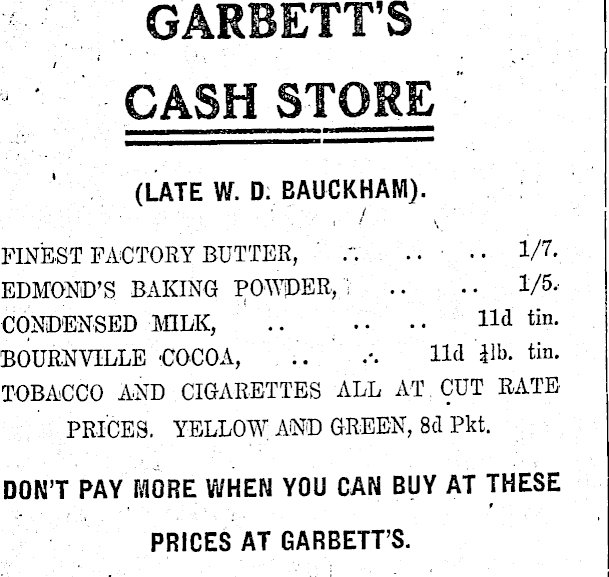 GARBETT'S

CASH STORE

(LATE W. D. BAUCKHAM).

FINEST FACTORY BUTTER, 1/7.
EDMOND'S BAKING POWDER, 1/5.
CONDENSED MILK, 11d tin.
BOURNVILLE COCOA, 11d $\frac{1}{4}$lb. tin.
TOBACCO AND CIGARETTES ALL AT CUT RATE PRICES. YELLOW AND GREEN, 8d Pkt.

DON'T PAY MORE WHEN YOU CAN BUY AT THESE PRICES AT GARBETT'S.